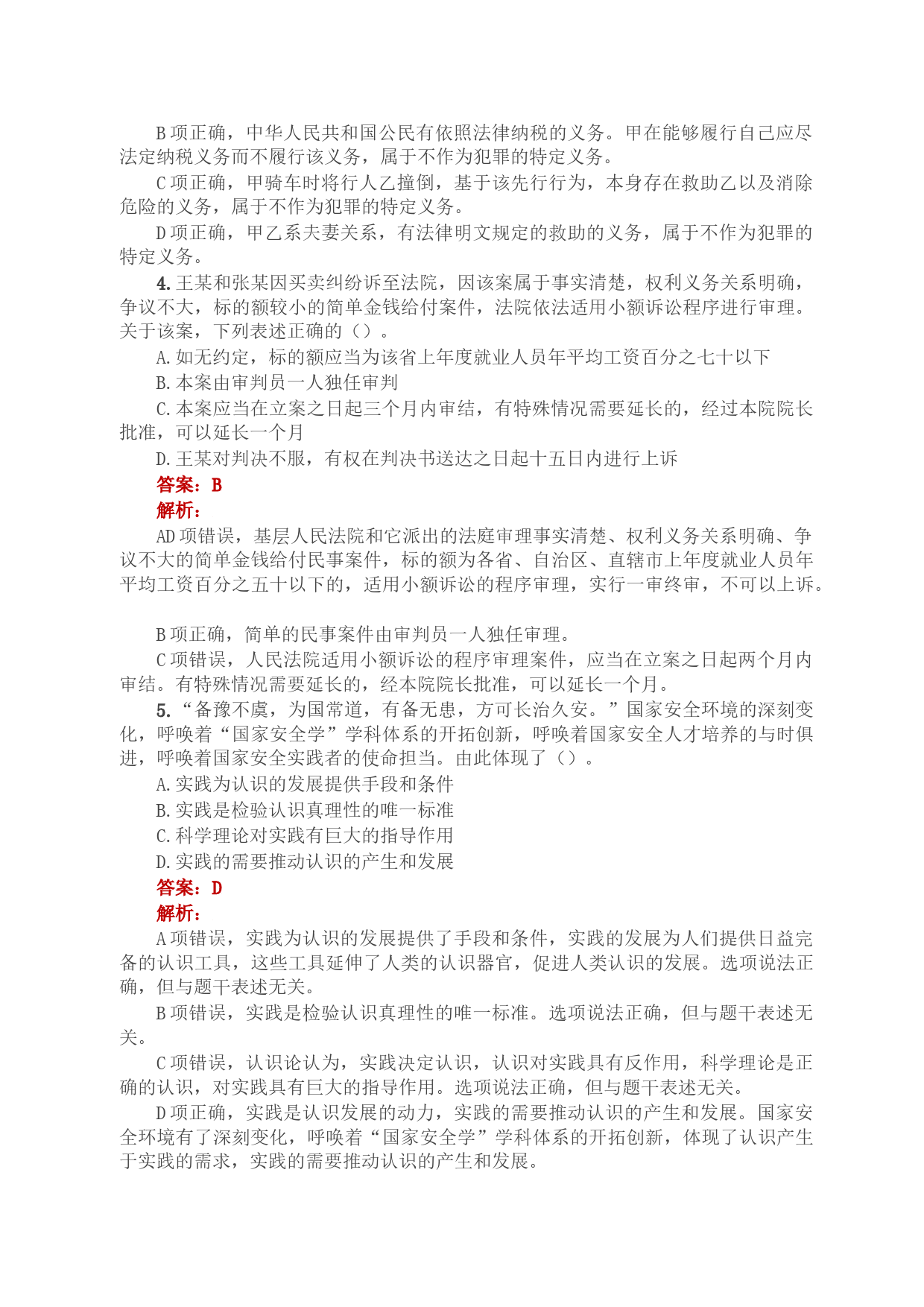 B 项正确，中华人民共和国公民有依照法律纳税的义务。甲在能够履行自己应尽法定纳税义务而不履行该义务，属于不作为犯罪的特定义务。

C 项正确，甲骑车时将行人乙撞倒，基于该先行行为，本身存在救助乙以及消除危险的义务，属于不作为犯罪的特定义务。

D 项正确，甲乙系夫妻关系，有法律明文规定的救助的义务，属于不作为犯罪的特定义务。

4. 王某和张某因买卖纠纷诉至法院，因该案属于事实清楚，权利义务关系明确，争议不大，标的额较小的简单金钱给付案件，法院依法适用小额诉讼程序进行审理。关于该案，下列表述正确的（）。

A. 如无约定，标的额应当为该省上年度就业人员年平均工资百分之七十以下

B. 本案由审判员一人独任审判

C. 本案应当在立案之日起三个月内审结，有特殊情况需要延长的，经过本院院长批准，可以延长一个月

D. 王某对判决不服，有权在判决书送达之日起十五日内进行上诉

答案：B

解析：

AD 项错误，基层人民法院和它派出的法庭审理事实清楚、权利义务关系明确、争议不大的简单金钱给付民事案件，标的额为各省、自治区、直辖市上年度就业人员年平均工资百分之五十以下的，适用小额诉讼的程序审理，实行一审终审，不可以上诉。

B 项正确，简单的民事案件由审判员一人独任审理。

C 项错误，人民法院适用小额诉讼的程序审理案件，应当在立案之日起两个月内审结。有特殊情况需要延长的，经本院院长批准，可以延长一个月。

5. “备豫不虞，为国常道，有备无患，方可长治久安。”国家安全环境的深刻变化，呼唤着“国家安全学”学科体系的开拓创新，呼唤着国家安全人才培养的与时俱进，呼唤着国家安全实践者的使命担当。由此体现了（）。

A. 实践为认识的发展提供手段和条件

B. 实践是检验认识真理性的唯一标准

C. 科学理论对实践有巨大的指导作用

D. 实践的需要推动认识的产生和发展

答案：D

解析：

A 项错误，实践为认识的发展提供了手段和条件，实践的发展为人们提供日益完备的认识工具，这些工具延伸了人类的认识器官，促进人类认识的发展。选项说法正确，但与题干表述无关。

B 项错误，实践是检验认识真理性的唯一标准。选项说法正确，但与题干表述无关。

C 项错误，认识论认为，实践决定认识，认识对实践具有反作用，科学理论是正确的认识，对实践具有巨大的指导作用。选项说法正确，但与题干表述无关。

D 项正确，实践是认识发展的动力，实践的需要推动认识的产生和发展。国家安全环境有了深刻变化，呼唤着“国家安全学”学科体系的开拓创新，体现了认识产生于实践的需求，实践的需要推动认识的产生和发展。